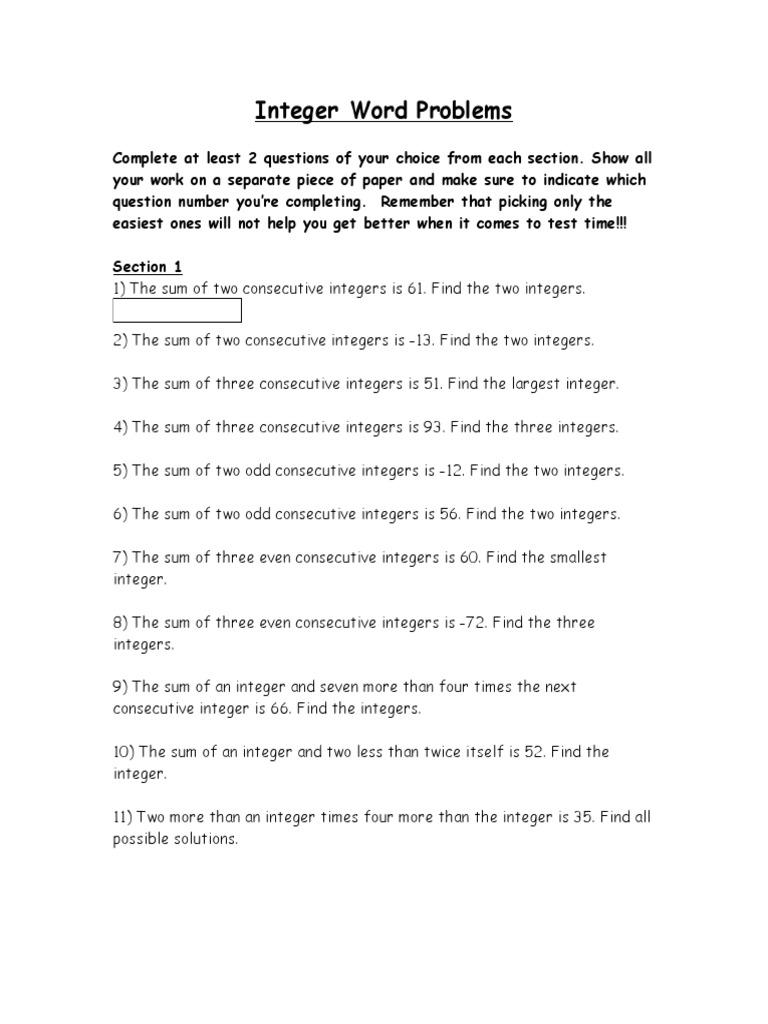 Integer Word Problems

Complete at least 2 questions of your choice from each section. Show all your work on a separate piece of paper and make sure to indicate which question number you're completing. Remember that picking only the easiest ones will not help you get better when it comes to test time!!!

Section 1
1) The sum of two consecutive integers is 61. Find the two integers.

2) The sum of two consecutive integers is -13. Find the two integers.

3) The sum of three consecutive integers is 51. Find the largest integer.

4) The sum of three consecutive integers is 93. Find the three integers.

5) The sum of two odd consecutive integers is -12. Find the two integers.

6) The sum of two odd consecutive integers is 56. Find the two integers.

7) The sum of three even consecutive integers is 60. Find the smallest integer.

8) The sum of three even consecutive integers is -72. Find the three integers.

9) The sum of an integer and seven more than four times the next consecutive integer is 66. Find the integers.

10) The sum of an integer and two less than twice itself is 52. Find the integer.

11) Two more than an integer times four more than the integer is 35. Find all possible solutions.